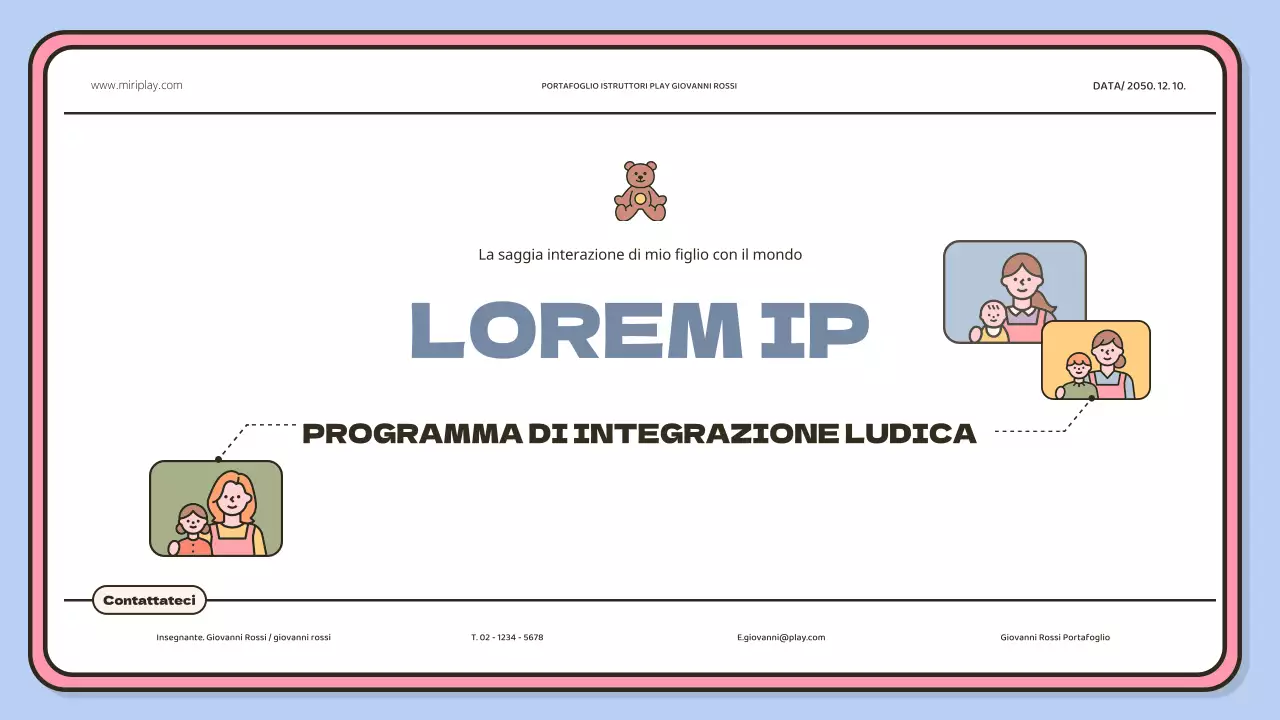 www.miriplay.com

PORTAFOGLIO ISTRUTTORI PLAY GIOVANNI ROSSI

DATA/ 2050. 12. 10.

La saggia interazione di mio figlio con il mondo

LOREM IP

PROGRAMMA DI INTEGRAZIONE LUDICA

Contattateci

Insegnante. Giovanni Rossi / giovanni rossi

T. 02 - 1234 - 5678

E.giovanni@play.com

Giovanni Rossi Portafoglio